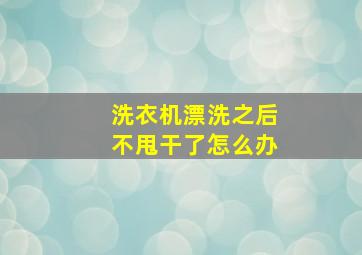 洗衣机漂洗之后
不甩干了怎么办